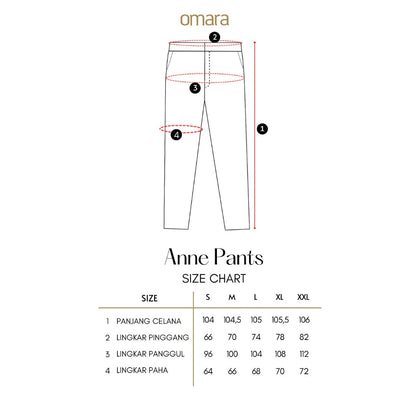 omara

2

3

4

1

Anne Pants

SIZE CHART

| SIZE | S | M | L | XL | XXL |
|---|---|---|---|---|---|
| 1 PANJANG CELANA | 104 | 104,5 | 105 | 105,5 | 106 |
| 2 LINGKAR PINGGANG | 66 | 70 | 74 | 78 | 82 |
| 3 LINGKAR PANGGUL | 96 | 100 | 104 | 108 | 112 |
| 4 LINGKAR PAHA | 64 | 66 | 68 | 70 | 72 |